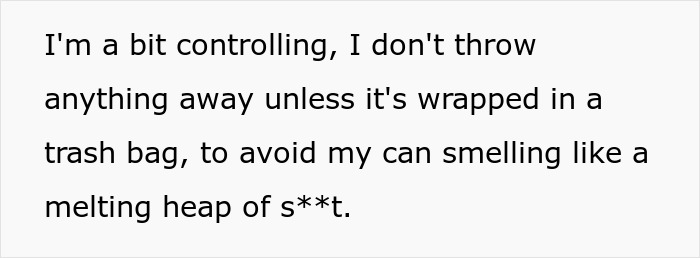 I'm a bit controlling, I don't throw anything away unless it's wrapped in a trash bag, to avoid my can smelling like a melting heap of s**t.